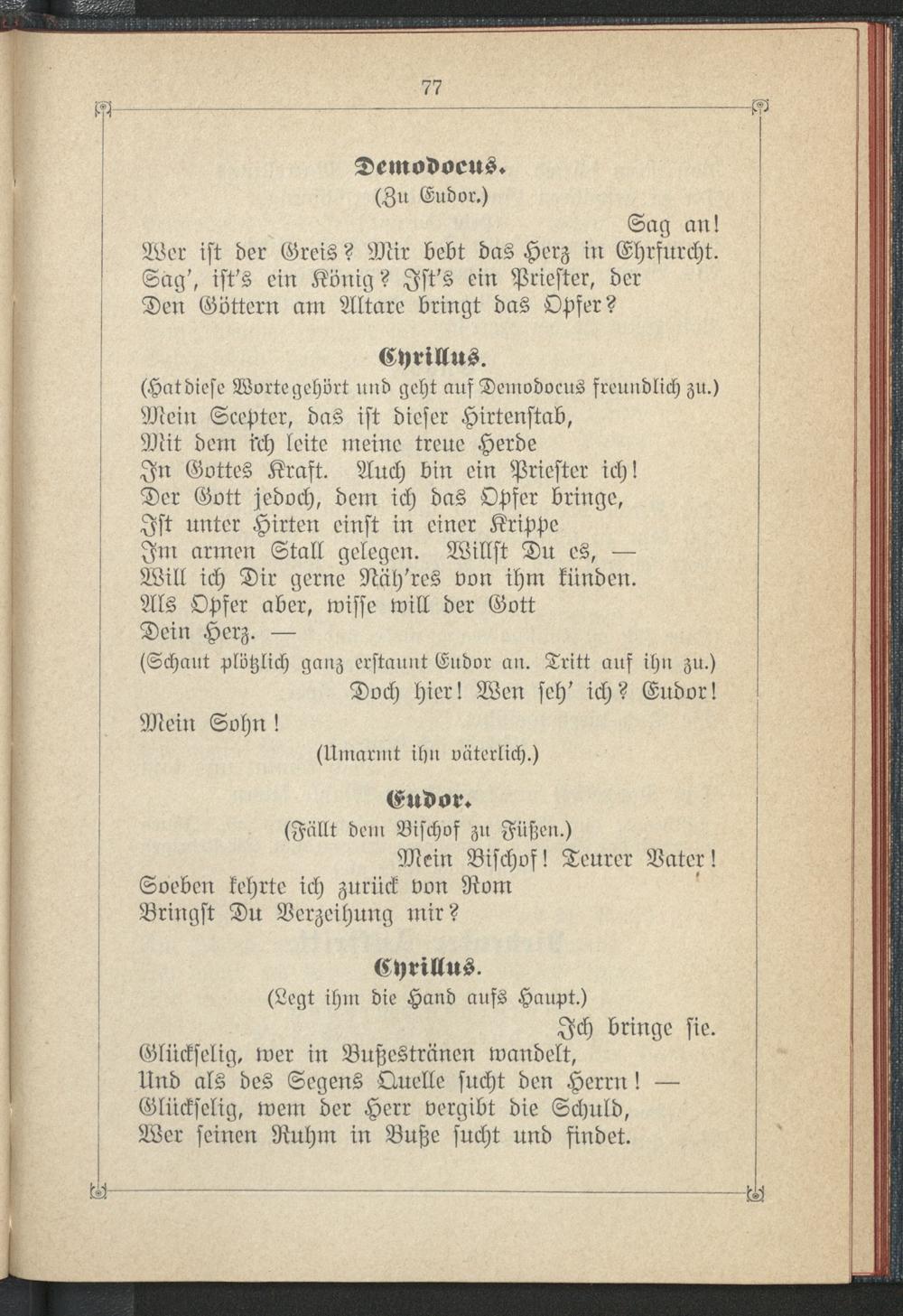 77

Demodocus.
(Zu Eudor.)

Sag an!
Wer ist der Greis? Mir bebt das Herz in Ehrfurcht.
Sag', ist's ein König? Ist's ein Priester, der
Den Göttern am Altare bringt das Opfer?

Cyrillus.
(Hat diese Worte gehört und geht auf Demodocus freundlich zu.)
Mein Scepter, das ist dieser Hirtenstab,
Mit dem ich leite meine treue Herde
In Gottes Kraft. Auch bin ein Priester ich!
Der Gott jedoch, dem ich das Opfer bringe,
Ist unter Hirten einst in einer Krippe
Im armen Stall gelegen. Willst Du es, —
Will ich Dir gerne Näh'res von ihm künden.
Als Opfer aber, wisse will der Gott
Dein Herz. —
(Schaut plötzlich ganz erstaunt Eudor an. Tritt auf ihn zu.)
Doch hier! Wen seh' ich? Eudor!
Mein Sohn!
(Umarmt ihn väterlich.)

Eudor.
(Fällt dem Bischof zu Füßen.)
Mein Bischof! Teurer Vater!
Soeben kehrte ich zurück von Rom
Bringst Du Verzeihung mir?

Cyrillus.
(Legt ihm die Hand aufs Haupt.)
Ich bringe sie.
Glückselig, wer in Bußestränen wandelt,
Und als des Segens Quelle sucht den Herrn! —
Glückselig, wem der Herr vergibt die Schuld,
Wer seinen Ruhm in Buße sucht und findet.